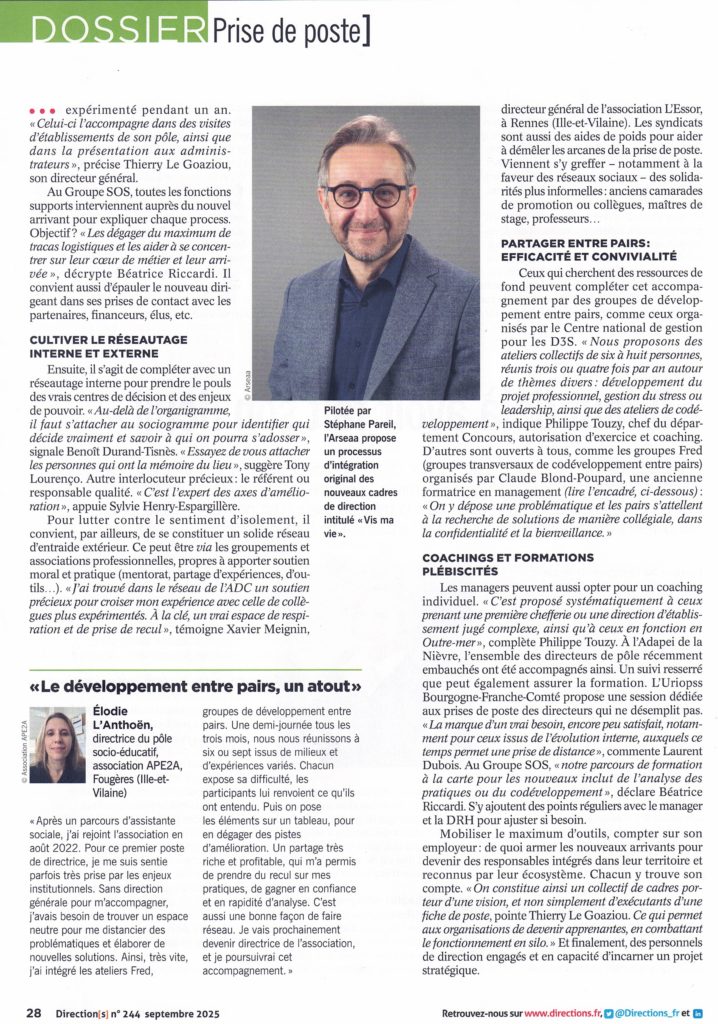 DOSSIER Prise de poste]

••• expérimenté pendant un an. « Celui-ci l'accompagne dans des visites d'établissements de son pôle, ainsi que dans la présentation aux administrateurs », précise Thierry Le Goaziou, son directeur général.

Au Groupe SOS, toutes les fonctions supports interviennent auprès du nouvel arrivant pour expliquer chaque process. Objectif ? « Les dégager du maximum de tracas logistiques et les aider à se concentrer sur leur cœur de métier et leur arrivée », décrypte Béatrice Riccardi. Il convient aussi d'épauler le nouveau dirigeant dans ses prises de contact avec les partenaires, financeurs, élus, etc.

CULTIVER LE RÉSEAUTAGE INTERNE ET EXTERNE

Ensuite, il s'agit de compléter avec un réseautage interne pour prendre le pouls des vrais centres de décision et des enjeux de pouvoir. « Au-delà de l'organigramme, il faut s'attacher au sociogramme pour identifier qui décide vraiment et savoir à qui on pourra s'adosser », signale Benoît Durand-Tisnès. « Essayez de vous attacher les personnes qui ont la mémoire du lieu », suggère Tony Lourenço. Autre interlocuteur précieux : le référent ou responsable qualité. « C'est l'expert des axes d'amélioration », appuie Sylvie Henry-Espargillère.

Pour lutter contre le sentiment d'isolement, il convient, par ailleurs, de se constituer un solide réseau d'entraide extérieur. Ce peut être via les groupements et associations professionnelles, propres à apporter soutien moral et pratique (mentorat, partage d'expériences, d'outils…). « J'ai trouvé dans le réseau de l'ADC un soutien précieux pour croiser mon expérience avec celle de collègues plus expérimentés. À la clé, un vrai espace de respiration et de prise de recul », témoigne Xavier Meignin,

© Arseaa

Pilotée par Stéphane Pareil, l'Arseaa propose un processus d'intégration original des nouveaux cadres de direction intitulé « Vis ma vie ».

directeur général de l'association L'Essor, à Rennes (Ille-et-Vilaine). Les syndicats sont aussi des aides de poids pour aider à démêler les arcanes de la prise de poste. Viennent s'y greffer – notamment à la faveur des réseaux sociaux – des solidarités plus informelles : anciens camarades de promotion ou collègues, maîtres de stage, professeurs…

PARTAGER ENTRE PAIRS : EFFICACITÉ ET CONVIVIALITÉ

Ceux qui cherchent des ressources de fond peuvent compléter cet accompagnement par des groupes de développement entre pairs, comme ceux organisés par le Centre national de gestion pour les D3S. « Nous proposons des ateliers collectifs de six à huit personnes, réunis trois ou quatre fois par an autour de thèmes divers : développement du projet professionnel, gestion du stress ou leadership, ainsi que des ateliers de codéveloppement », indique Philippe Touzy, chef du département Concours, autorisation d'exercice et coaching. D'autres sont ouverts à tous, comme les groupes Fred (groupes transversaux de codéveloppement entre pairs) organisés par Claude Blond-Poupard, une ancienne formatrice en management (lire l'encadré, ci-dessous) : « On y dépose une problématique et les pairs s'attellent à la recherche de solutions de manière collégiale, dans la confidentialité et la bienveillance. »

COACHINGS ET FORMATIONS PLÉBISCITÉS

Les managers peuvent aussi opter pour un coaching individuel. « C'est proposé systématiquement à ceux prenant une première chefferie ou une direction d'établissement jugé complexe, ainsi qu'à ceux en fonction en Outre-mer », complète Philippe Touzy. À l'Adapei de la Nièvre, l'ensemble des directeurs de pôle récemment embauchés ont été accompagnés ainsi. Un suivi resserré que peut également assurer la formation. L'Uriopss Bourgogne-Franche-Comté propose une session dédiée aux prises de poste des directeurs qui ne désemplit pas. « La marque d'un vrai besoin, encore peu satisfait, notamment pour ceux issus de l'évolution interne, auxquels ce temps permet une prise de distance », commente Laurent Dubois. Au Groupe SOS, « notre parcours de formation à la carte pour les nouveaux inclut de l'analyse des pratiques ou du codéveloppement », déclare Béatrice Riccardi. S'y ajoutent des points réguliers avec le manager et la DRH pour ajuster si besoin.

Mobiliser le maximum d'outils, compter sur son employeur : de quoi armer les nouveaux arrivants pour devenir des responsables intégrés dans leur territoire et reconnus par leur écosystème. Chacun y trouve son compte. « On constitue ainsi un collectif de cadres porteur d'une vision, et non simplement d'exécutants d'une fiche de poste, pointe Thierry Le Goaziou. Ce qui permet aux organisations de devenir apprenantes, en combattant le fonctionnement en silo. » Et finalement, des personnels de direction engagés et en capacité d'incarner un projet stratégique.

« Le développement entre pairs, un atout »

© Association APE2A

Élodie L'Anthoën, directrice du pôle socio-éducatif, association APE2A, Fougères (Ille-et-Vilaine)

« Après un parcours d'assistante sociale, j'ai rejoint l'association en août 2022. Pour ce premier poste de directrice, je me suis sentie parfois très prise par les enjeux institutionnels. Sans direction générale pour m'accompagner, j'avais besoin de trouver un espace neutre pour me distancier des problématiques et élaborer de nouvelles solutions. Ainsi, très vite, j'ai intégré les ateliers Fred, groupes de développement entre pairs. Une demi-journée tous les trois mois, nous nous réunissons à six ou sept issus de milieux et d'expériences variés. Chacun expose sa difficulté, les participants lui renvoient ce qu'ils ont entendu. Puis on pose les éléments sur un tableau, pour en dégager des pistes d'amélioration. Un partage très riche et profitable, qui m'a permis de prendre du recul sur mes pratiques, de gagner en confiance et en rapidité d'analyse. C'est aussi une bonne façon de faire réseau. Je vais prochainement devenir directrice de l'association, et je poursuivrai cet accompagnement. »

28 Direction[s] n° 244 septembre 2025

Retrouvez-nous sur www.directions.fr, @Directions_fr et